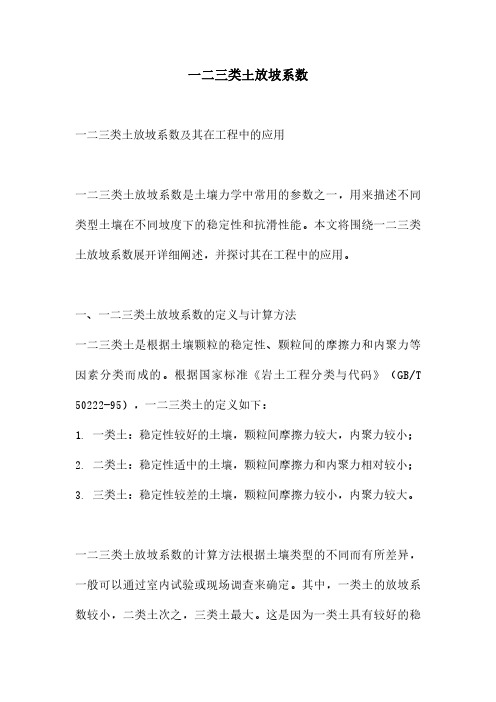 一二三类土放坡系数

一二三类土放坡系数及其在工程中的应用

一二三类土放坡系数是土壤力学中常用的参数之一，用来描述不同类型土壤在不同坡度下的稳定性和抗滑性能。本文将围绕一二三类土放坡系数展开详细阐述，并探讨其在工程中的应用。

一、一二三类土放坡系数的定义与计算方法

一二三类土是根据土壤颗粒的稳定性、颗粒间的摩擦力和内聚力等因素分类而成的。根据国家标准《岩土工程分类与代码》（GB/T 50222-95），一二三类土的定义如下：

1. 一类土：稳定性较好的土壤，颗粒间摩擦力较大，内聚力较小；

2. 二类土：稳定性适中的土壤，颗粒间摩擦力和内聚力相对较小；

3. 三类土：稳定性较差的土壤，颗粒间摩擦力较小，内聚力较大。

一二三类土放坡系数的计算方法根据土壤类型的不同而有所差异，一般可以通过室内试验或现场调查来确定。其中，一类土的放坡系数较小，二类土次之，三类土最大。这是因为一类土具有较好的稳